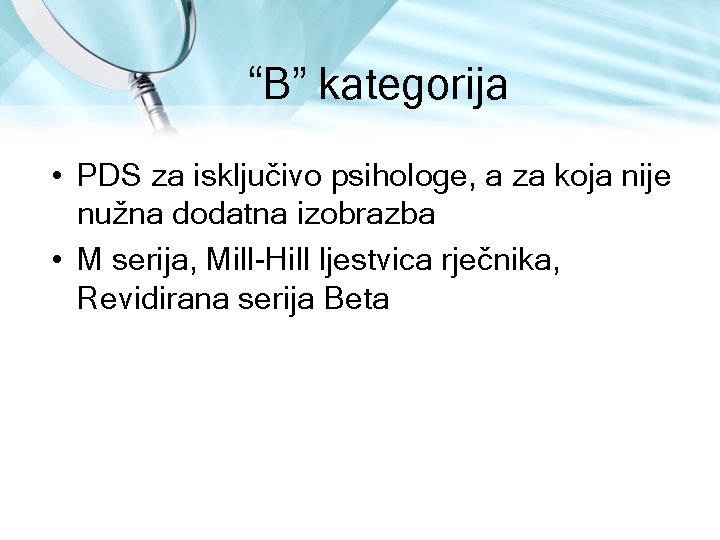 “B” kategorija

• PDS za isključivo psihologe, a za koja nije nužna dodatna izobrazba
• M serija, Mill-Hill ljestvica rječnika, Revidirana serija Beta